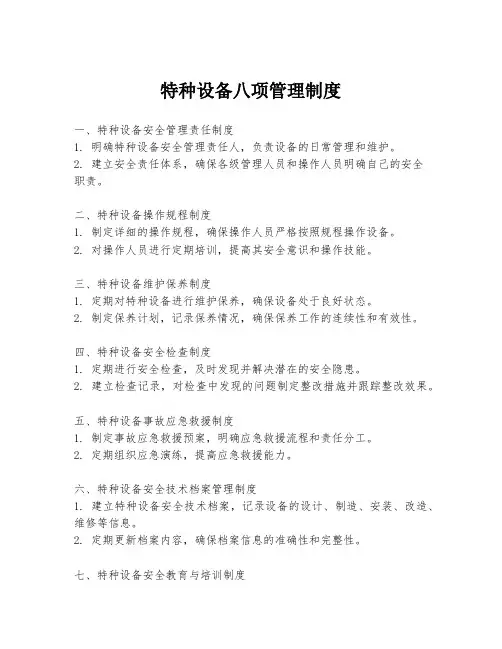 特种设备八项管理制度

一、特种设备安全管理责任制度
1. 明确特种设备安全管理责任人，负责设备的日常管理和维护。
2. 建立安全责任体系，确保各级管理人员和操作人员明确自己的安全职责。

二、特种设备操作规程制度
1. 制定详细的操作规程，确保操作人员严格按照规程操作设备。
2. 对操作人员进行定期培训，提高其安全意识和操作技能。

三、特种设备维护保养制度
1. 定期对特种设备进行维护保养，确保设备处于良好状态。
2. 制定保养计划，记录保养情况，确保保养工作的连续性和有效性。

四、特种设备安全检查制度
1. 定期进行安全检查，及时发现并解决潜在的安全隐患。
2. 建立检查记录，对检查中发现的问题制定整改措施并跟踪整改效果。

五、特种设备事故应急救援制度
1. 制定事故应急救援预案，明确应急救援流程和责任分工。
2. 定期组织应急演练，提高应急救援能力。

六、特种设备安全技术档案管理制度
1. 建立特种设备安全技术档案，记录设备的设计、制造、安装、改造、维修等信息。
2. 定期更新档案内容，确保档案信息的准确性和完整性。

七、特种设备安全教育与培训制度